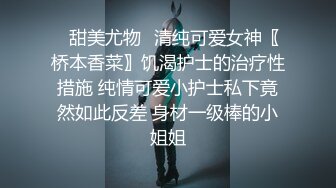 甜美尤物 清纯可爱女神〖桥本香菜〗饥渴护士的治疗性措施 纯情可爱小护士私下竟然如此反差 身材一级棒的小姐姐